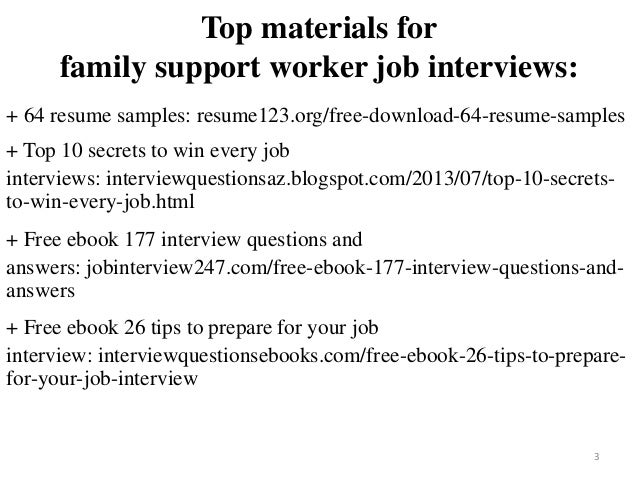 Top materials for
family support worker job interviews:

+ 64 resume samples: resume123.org/free-download-64-resume-samples

+ Top 10 secrets to win every job interviews: interviewquestionsaz.blogspot.com/2013/07/top-10-secrets-to-win-every-job.html

+ Free ebook 177 interview questions and answers: jobinterview247.com/free-ebook-177-interview-questions-and-answers

+ Free ebook 26 tips to prepare for your job interview: interviewquestionsebooks.com/free-ebook-26-tips-to-prepare-for-your-job-interview

3